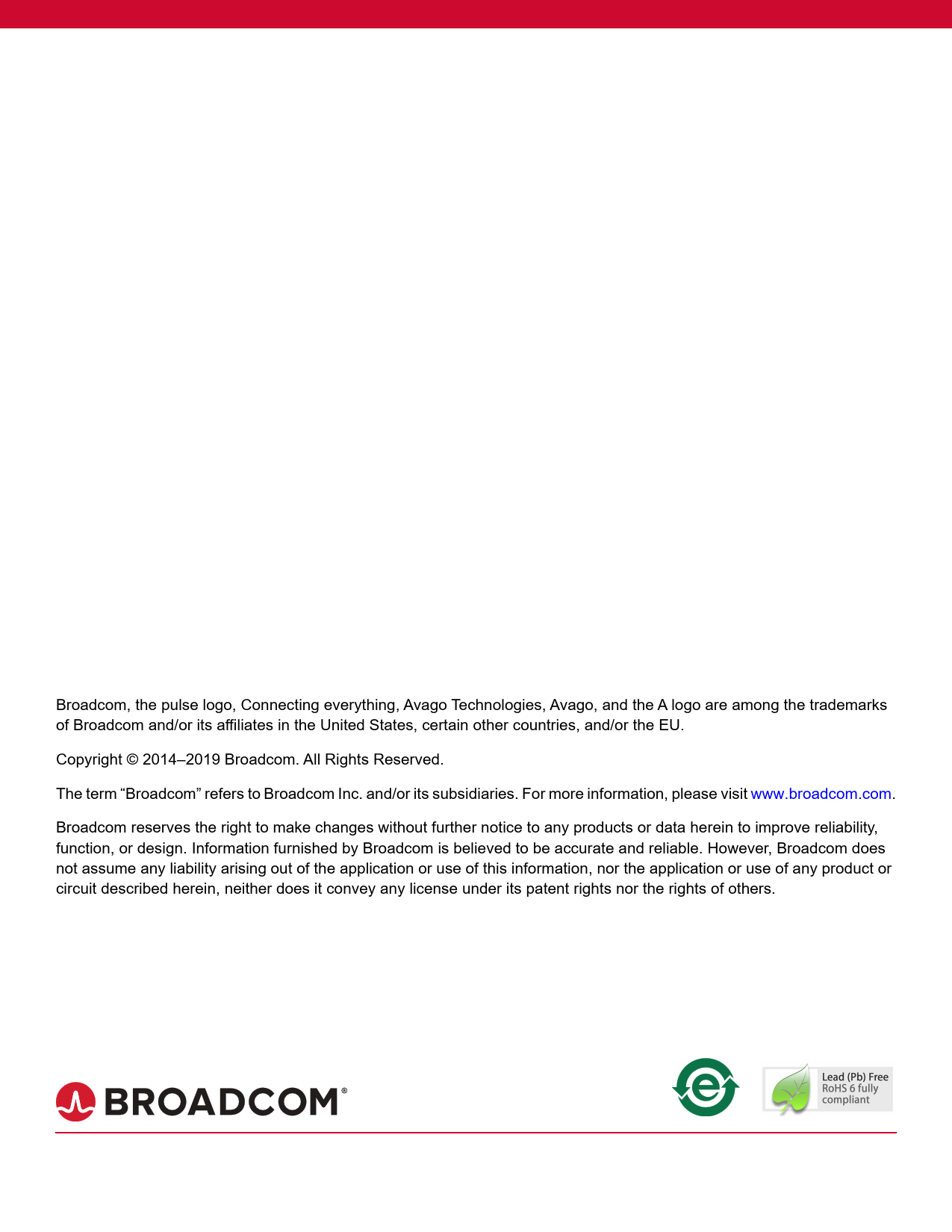 Broadcom, the pulse logo, Connecting everything, Avago Technologies, Avago, and the A logo are among the trademarks of Broadcom and/or its affiliates in the United States, certain other countries, and/or the EU.

Copyright © 2014–2019 Broadcom. All Rights Reserved.

The term “Broadcom” refers to Broadcom Inc. and/or its subsidiaries. For more information, please visit www.broadcom.com.

Broadcom reserves the right to make changes without further notice to any products or data herein to improve reliability, function, or design. Information furnished by Broadcom is believed to be accurate and reliable. However, Broadcom does not assume any liability arising out of the application or use of this information, nor the application or use of any product or circuit described herein, neither does it convey any license under its patent rights nor the rights of others.

BROADCOM®

e

Lead (Pb) Free
RoHS 6 fully
compliant